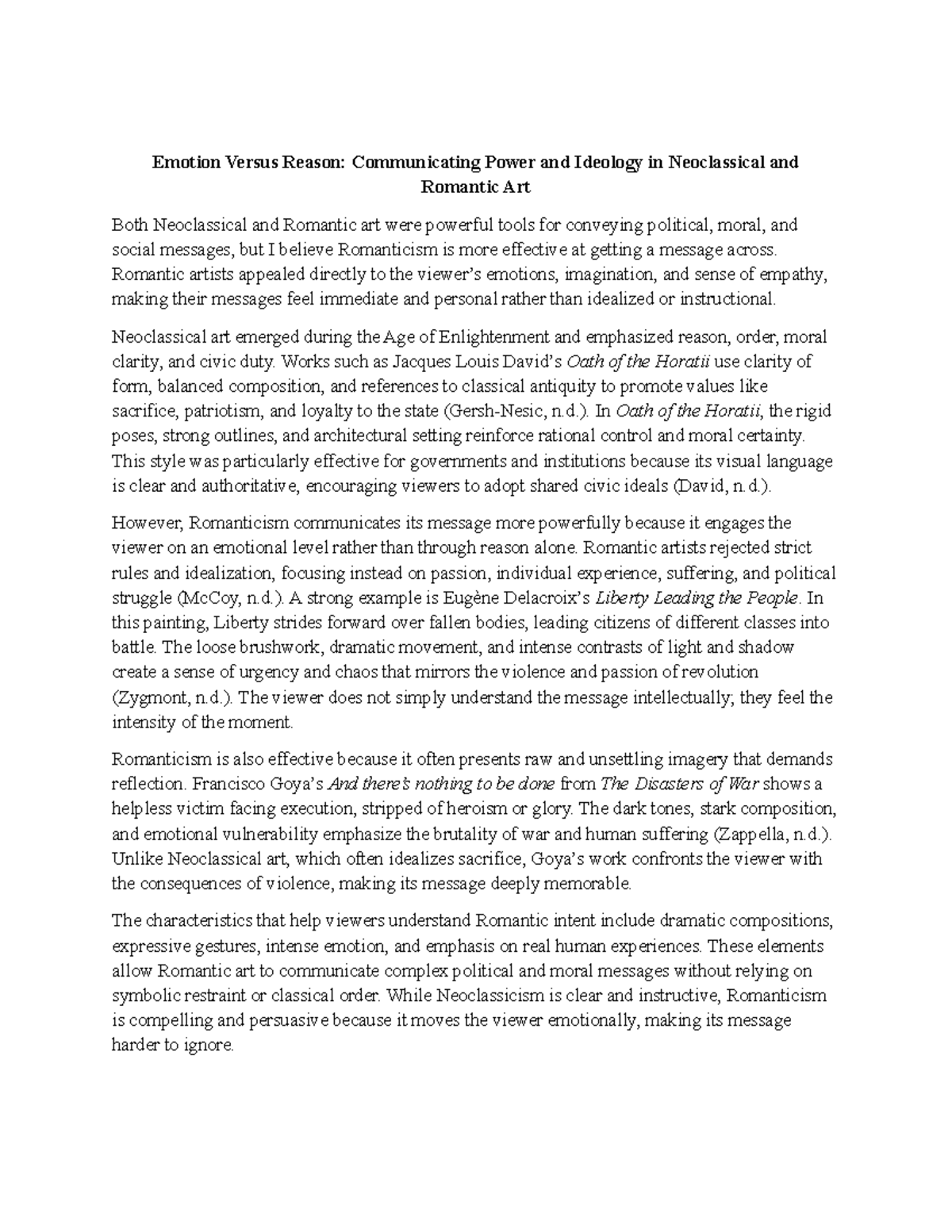 Emotion Versus Reason: Communicating Power and Ideology in Neoclassical and Romantic Art

Both Neoclassical and Romantic art were powerful tools for conveying political, moral, and social messages, but I believe Romanticism is more effective at getting a message across. Romantic artists appealed directly to the viewer's emotions, imagination, and sense of empathy, making their messages feel immediate and personal rather than idealized or instructional.

Neoclassical art emerged during the Age of Enlightenment and emphasized reason, order, moral clarity, and civic duty. Works such as Jacques Louis David's Oath of the Horatii use clarity of form, balanced composition, and references to classical antiquity to promote values like sacrifice, patriotism, and loyalty to the state (Gersh-Nesic, n.d.). In Oath of the Horatii, the rigid poses, strong outlines, and architectural setting reinforce rational control and moral certainty. This style was particularly effective for governments and institutions because its visual language is clear and authoritative, encouraging viewers to adopt shared civic ideals (David, n.d.).

However, Romanticism communicates its message more powerfully because it engages the viewer on an emotional level rather than through reason alone. Romantic artists rejected strict rules and idealization, focusing instead on passion, individual experience, suffering, and political struggle (McCoy, n.d.). A strong example is Eugène Delacroix's Liberty Leading the People. In this painting, Liberty strides forward over fallen bodies, leading citizens of different classes into battle. The loose brushwork, dramatic movement, and intense contrasts of light and shadow create a sense of urgency and chaos that mirrors the violence and passion of revolution (Zygmont, n.d.). The viewer does not simply understand the message intellectually; they feel the intensity of the moment.

Romanticism is also effective because it often presents raw and unsettling imagery that demands reflection. Francisco Goya's And there's nothing to be done from The Disasters of War shows a helpless victim facing execution, stripped of heroism or glory. The dark tones, stark composition, and emotional vulnerability emphasize the brutality of war and human suffering (Zappella, n.d.). Unlike Neoclassical art, which often idealizes sacrifice, Goya's work confronts the viewer with the consequences of violence, making its message deeply memorable.

The characteristics that help viewers understand Romantic intent include dramatic compositions, expressive gestures, intense emotion, and emphasis on real human experiences. These elements allow Romantic art to communicate complex political and moral messages without relying on symbolic restraint or classical order. While Neoclassicism is clear and instructive, Romanticism is compelling and persuasive because it moves the viewer emotionally, making its message harder to ignore.